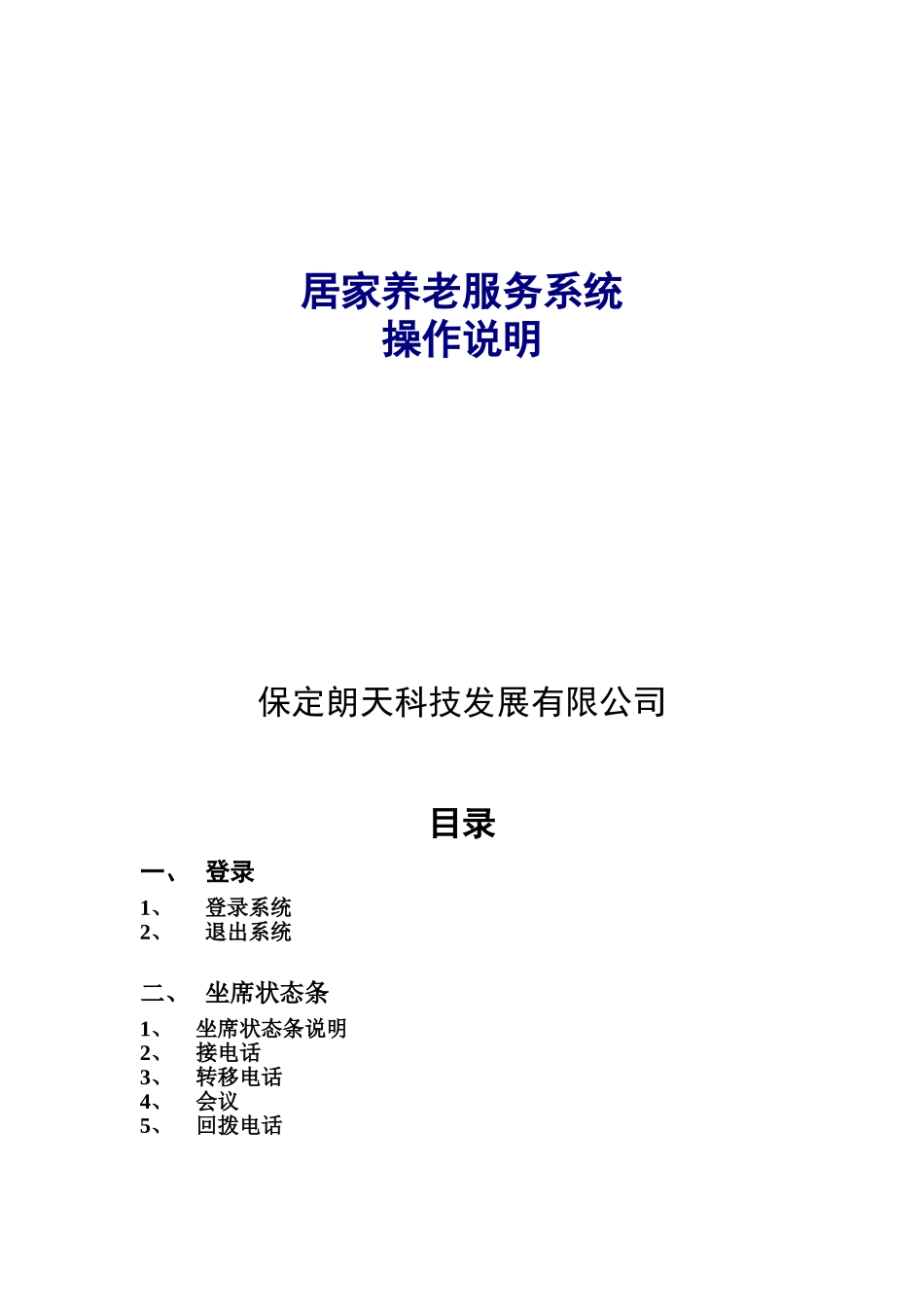 居家养老服务系统
操作说明

保定朗天科技发展有限公司

目录

一、 登录

1、 登录系统
2、 退出系统

二、 坐席状态条

1、 坐席状态条说明
2、 接电话
3、 转移电话
4、 会议
5、 回拨电话